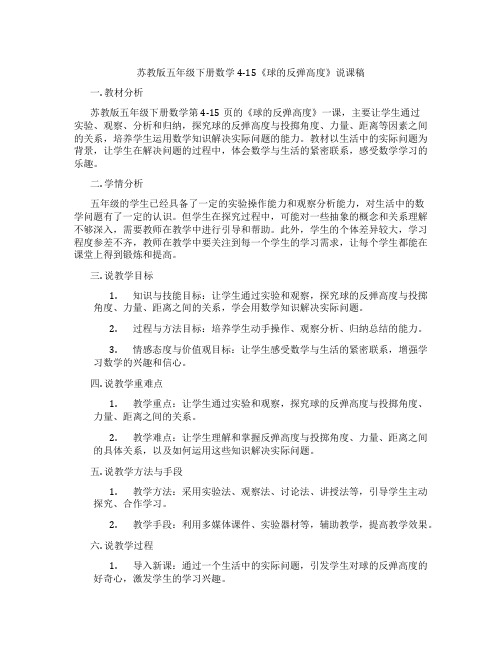 苏教版五年级下册数学 4-15《球的反弹高度》说课稿

一. 教材分析

苏教版五年级下册数学第 4-15 页的《球的反弹高度》一课，主要让学生通过实验、观察、分析和归纳，探究球的反弹高度与投掷角度、力量、距离等因素之间的关系，培养学生运用数学知识解决实际问题的能力。教材以生活中的实际问题为背景，让学生在解决问题的过程中，体会数学与生活的紧密联系，感受数学学习的乐趣。

二. 学情分析

五年级的学生已经具备了一定的实验操作能力和观察分析能力，对生活中的数学问题有了一定的认识。但学生在探究过程中，可能对一些抽象的概念和关系理解不够深入，需要教师在教学中进行引导和帮助。此外，学生的个体差异较大，学习程度参差不齐，教师在教学中要关注到每一个学生的学习需求，让每个学生都能在课堂上得到锻炼和提高。

三. 说教学目标

1. 知识与技能目标：让学生通过实验和观察，探究球的反弹高度与投掷角度、力量、距离之间的关系，学会用数学知识解决实际问题。

2. 过程与方法目标：培养学生动手操作、观察分析、归纳总结的能力。

3. 情感态度与价值观目标：让学生感受数学与生活的紧密联系，增强学习数学的兴趣和信心。

四. 说教学重难点

1. 教学重点：让学生通过实验和观察，探究球的反弹高度与投掷角度、力量、距离之间的关系。

2. 教学难点：让学生理解和掌握反弹高度与投掷角度、力量、距离之间的具体关系，以及如何运用这些知识解决实际问题。

五. 说教学方法与手段

1. 教学方法：采用实验法、观察法、讨论法、讲授法等，引导学生主动探究、合作学习。

2. 教学手段：利用多媒体课件、实验器材等，辅助教学，提高教学效果。

六. 说教学过程

1. 导入新课：通过一个生活中的实际问题，引发学生对球的反弹高度的好奇心，激发学生的学习兴趣。